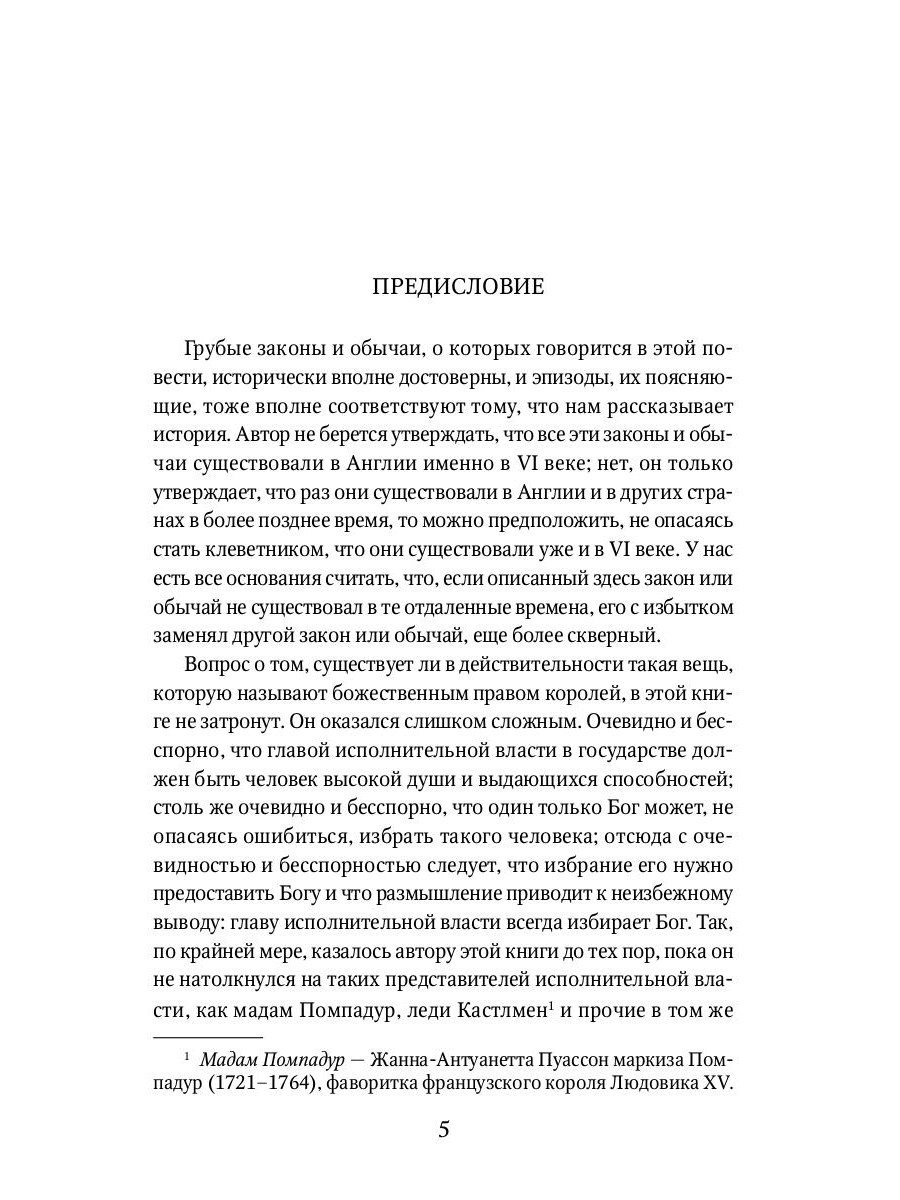 ПРЕДИСЛОВИЕ

Грубые законы и обычаи, о которых говорится в этой повести, исторически вполне достоверны, и эпизоды, их поясняющие, тоже вполне соответствуют тому, что нам рассказывает история. Автор не берется утверждать, что все эти законы и обычаи существовали в Англии именно в VI веке; нет, он только утверждает, что раз они существовали в Англии и в других странах в более позднее время, то можно предположить, не опасаясь стать клеветником, что они существовали уже и в VI веке. У нас есть все основания считать, что, если описанный здесь закон или обычай не существовал в те отдаленные времена, его с избытком заменял другой закон или обычай, еще более скверный.

Вопрос о том, существует ли в действительности такая вещь, которую называют божественным правом королей, в этой книге не затронут. Он оказался слишком сложным. Очевидно и бесспорно, что главой исполнительной власти в государстве должен быть человек высокой души и выдающихся способностей; столь же очевидно и бесспорно, что один только Бог может, не опасаясь ошибиться, избрать такого человека; отсюда с очевидностью и бесспорностью следует, что избрание его нужно предоставить Богу и что размышление приводит к неизбежному выводу: главу исполнительной власти всегда избирает Бог. Так, по крайней мере, казалось автору этой книги до тех пор, пока он не натолкнулся на таких представителей исполнительной власти, как мадам Помпадур, леди Кастлмен$^1$ и прочие в том же

$^1$ Мадам Помпадур — Жанна-Антуанетта Пуассон маркиза Помпадур (1721–1764), фаворитка французского короля Людовика XV.

5